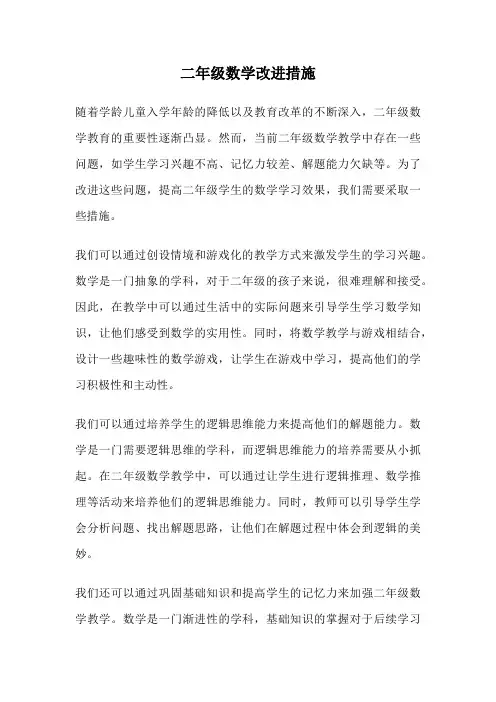 二年级数学改进措施

随着学龄儿童入学年龄的降低以及教育改革的不断深入，二年级数学教育的重要性逐渐凸显。然而，当前二年级数学教学中存在一些问题，如学生学习兴趣不高、记忆力较差、解题能力欠缺等。为了改进这些问题，提高二年级学生的数学学习效果，我们需要采取一些措施。

我们可以通过创设情境和游戏化的教学方式来激发学生的学习兴趣。数学是一门抽象的学科，对于二年级的孩子来说，很难理解和接受。因此，在教学中可以通过生活中的实际问题来引导学生学习数学知识，让他们感受到数学的实用性。同时，将数学教学与游戏相结合，设计一些趣味性的数学游戏，让学生在游戏中学习，提高他们的学习积极性和主动性。

我们可以通过培养学生的逻辑思维能力来提高他们的解题能力。数学是一门需要逻辑思维的学科，而逻辑思维能力的培养需要从小抓起。在二年级数学教学中，可以通过让学生进行逻辑推理、数学推理等活动来培养他们的逻辑思维能力。同时，教师可以引导学生学会分析问题、找出解题思路，让他们在解题过程中体会到逻辑的美妙。

我们还可以通过巩固基础知识和提高学生的记忆力来加强二年级数学教学。数学是一门渐进性的学科，基础知识的掌握对于后续学习